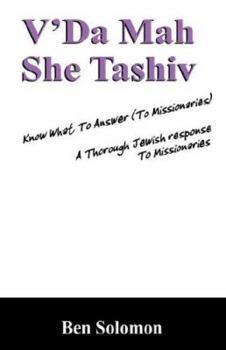 V'Da Mah She Tashiv

Know What To Answer (To Missionaries)

A Thorough Jewish response To Missionaries

Ben Solomon